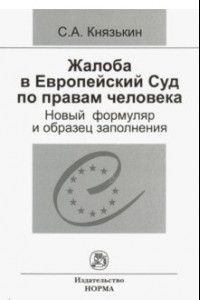 С.А. Князькин

Жалоба в Европейский Суд по правам человека
Новый формуляр и образец заполнения

Издательство
НОРМА